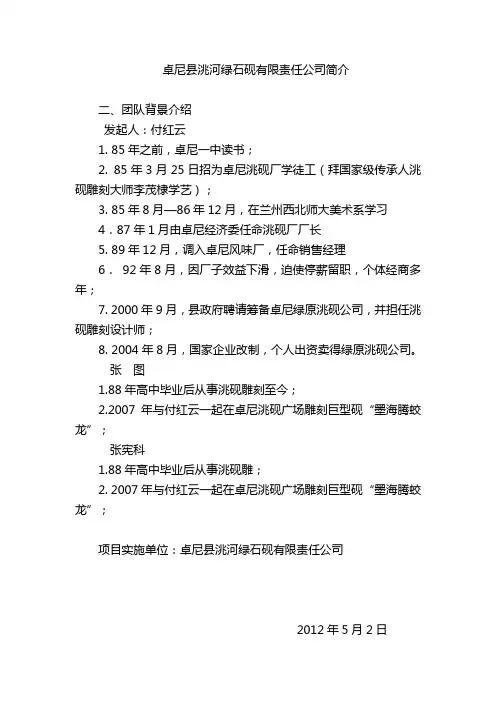 卓尼县洮河绿石砚有限责任公司简介

二、团队背景介绍

发起人：付红云

1. 85 年之前，卓尼一中读书；

2. 85 年 3 月 25 日招为卓尼洮砚厂学徒工（拜国家级传承人洮砚雕刻大师李茂棣学艺）；

3. 85 年 8 月—86 年 12 月，在兰州西北师大美术系学习

4．87 年 1 月由卓尼经济委任命洮砚厂厂长

5. 89 年 12 月，调入卓尼风味厂，任命销售经理

6． 92 年 8 月，因厂子效益下滑，迫使停薪留职，个体经商多年；

7. 2000 年 9 月，县政府聘请筹备卓尼绿原洮砚公司，并担任洮砚雕刻设计师；

8. 2004 年 8 月，国家企业改制，个人出资卖得绿原洮砚公司。

张 图

1.88 年高中毕业后从事洮砚雕刻至今；

2.2007 年与付红云一起在卓尼洮砚广场雕刻巨型砚“墨海腾蛟龙”；

张宪科

1.88 年高中毕业后从事洮砚雕；

2. 2007 年与付红云一起在卓尼洮砚广场雕刻巨型砚“墨海腾蛟龙”；

项目实施单位：卓尼县洮河绿石砚有限责任公司

2012 年 5 月 2 日